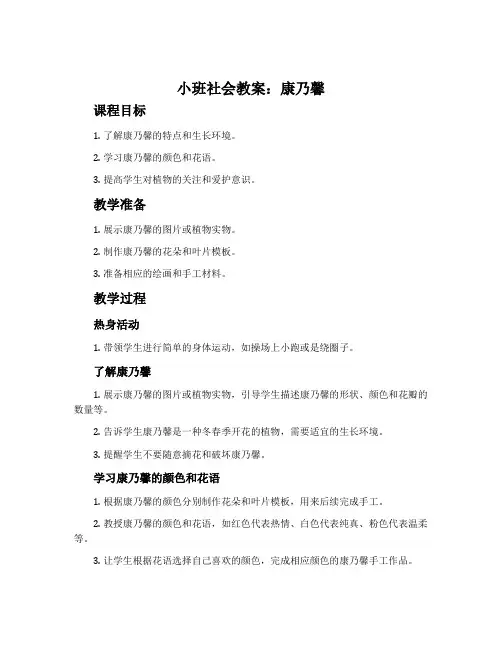 小班社会教案：康乃馨

课程目标

1. 了解康乃馨的特点和生长环境。

2. 学习康乃馨的颜色和花语。

3. 提高学生对植物的关注和爱护意识。

教学准备

1. 展示康乃馨的图片或植物实物。

2. 制作康乃馨的花朵和叶片模板。

3. 准备相应的绘画和手工材料。

教学过程

热身活动

1. 带领学生进行简单的身体运动，如操场上小跑或是绕圈子。

了解康乃馨

1. 展示康乃馨的图片或植物实物，引导学生描述康乃馨的形状、颜色和花瓣的数量等。

2. 告诉学生康乃馨是一种冬春季开花的植物，需要适宜的生长环境。

3. 提醒学生不要随意摘花和破坏康乃馨。

学习康乃馨的颜色和花语

1. 根据康乃馨的颜色分别制作花朵和叶片模板，用来后续完成手工。

2. 教授康乃馨的颜色和花语，如红色代表热情、白色代表纯真、粉色代表温柔等。

3. 让学生根据花语选择自己喜欢的颜色，完成相应颜色的康乃馨手工作品。